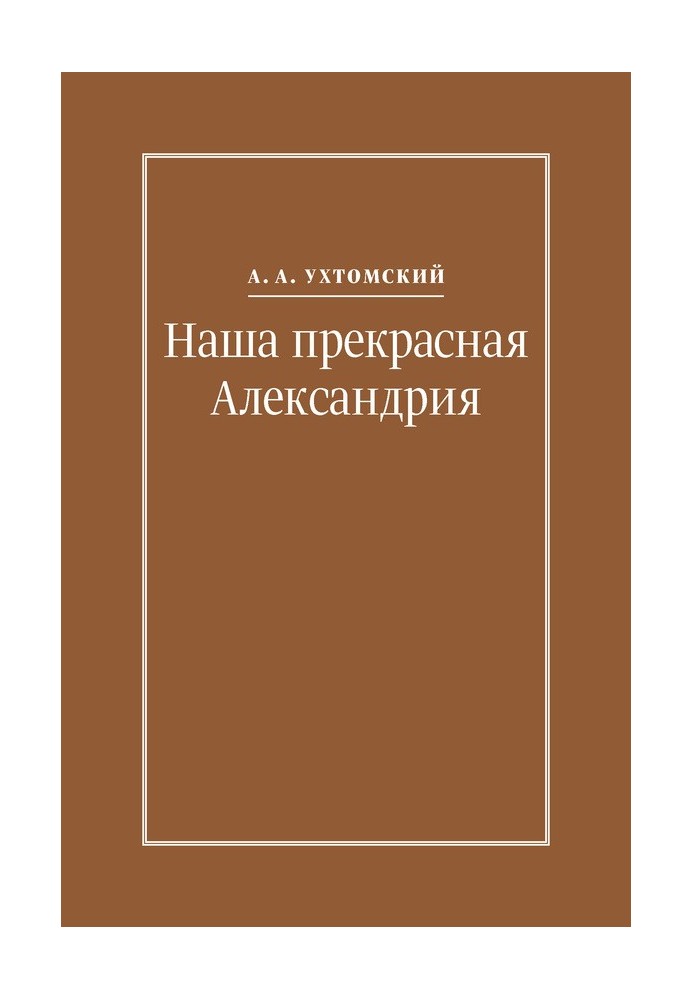 А. А. УХТОМСКИЙ

Наша прекрасная Александрия